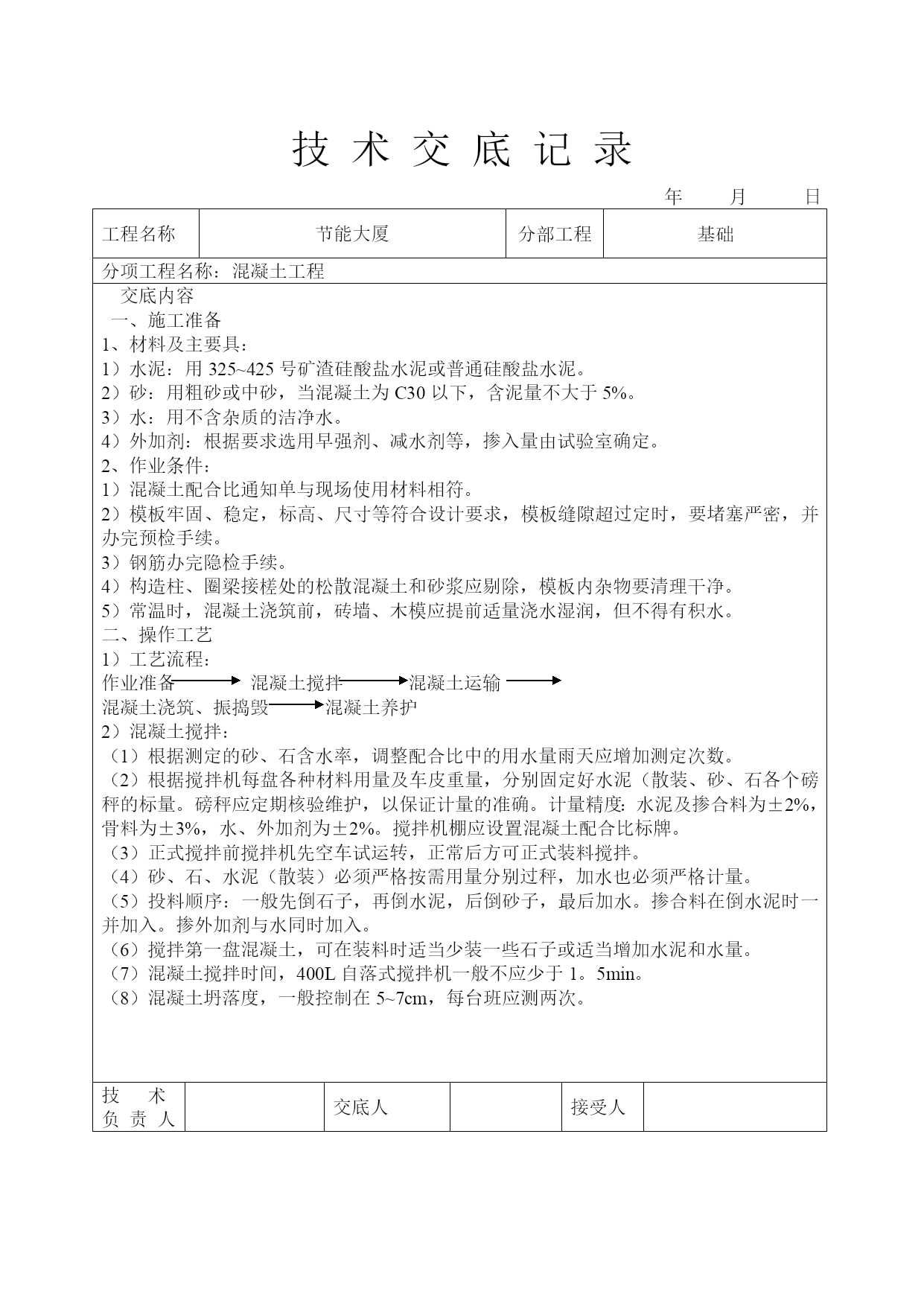 技术交底记录

年 月 日

工程名称 节能大厦 分部工程 基础

分项工程名称：混凝土工程

交底内容

一、施工准备

1、材料及主要具：

1）水泥：用325~425号矿渣硅酸盐水泥或普通硅酸盐水泥。

2）砂：用粗砂或中砂，当混凝土为C30以下，含泥量不大于5%。

3）水：用不含杂质的洁净水。

4）外加剂：根据要求选用早强剂、减水剂等，掺入量由试验室确定。

2、作业条件：

1）混凝土配合比通知单与现场使用材料相符。

2）模板牢固、稳定，标高、尺寸等符合设计要求，模板缝隙超过定时，要堵塞严密，并办完预检手续。

3）钢筋办完隐检手续。

4）构造柱、圈梁接槎处的松散混凝土和砂浆应剔除，模板内杂物要清理干净。

5）常温时，混凝土浇筑前，砖墙、木模应提前适量浇水湿润，但不得有积水。

二、操作工艺

1）工艺流程：

作业准备→混凝土搅拌→混凝土运输→

混凝土浇筑、振捣毁→混凝土养护

2）混凝土搅拌：

（1）根据测定的砂、石含水率，调整配合比中的用水量雨天应增加测定次数。

（2）根据搅拌机每盘各种材料用量及车皮重量，分别固定好水泥（散装、砂、石各个磅秤的标量。磅秤应定期核验维护，以保证计量的准确。计量精度：水泥及掺合料为±2%，骨料为±3%，水、外加剂为±2%。搅拌机棚应设置混凝土配合比标牌。

（3）正式搅拌前搅拌机先空车试运转，正常后方可正式装料搅拌。

（4）砂、石、水泥（散装）必须严格按需用量分别过秤，加水也必须严格计量。

（5）投料顺序：一般先倒石子，再倒水泥，后倒砂子，最后加水。掺合料在倒水泥时一并加入。掺外加剂与水同时加入。

（6）搅拌第一盘混凝土，可在装料时适当少装一些石子或适当增加水泥和水量。

（7）混凝土搅拌时间，400L自落式搅拌机一般不应少于1。5min。

（8）混凝土坍落度，一般控制在5~7cm，每台班应测两次。

技术负责人 交底人 接受人